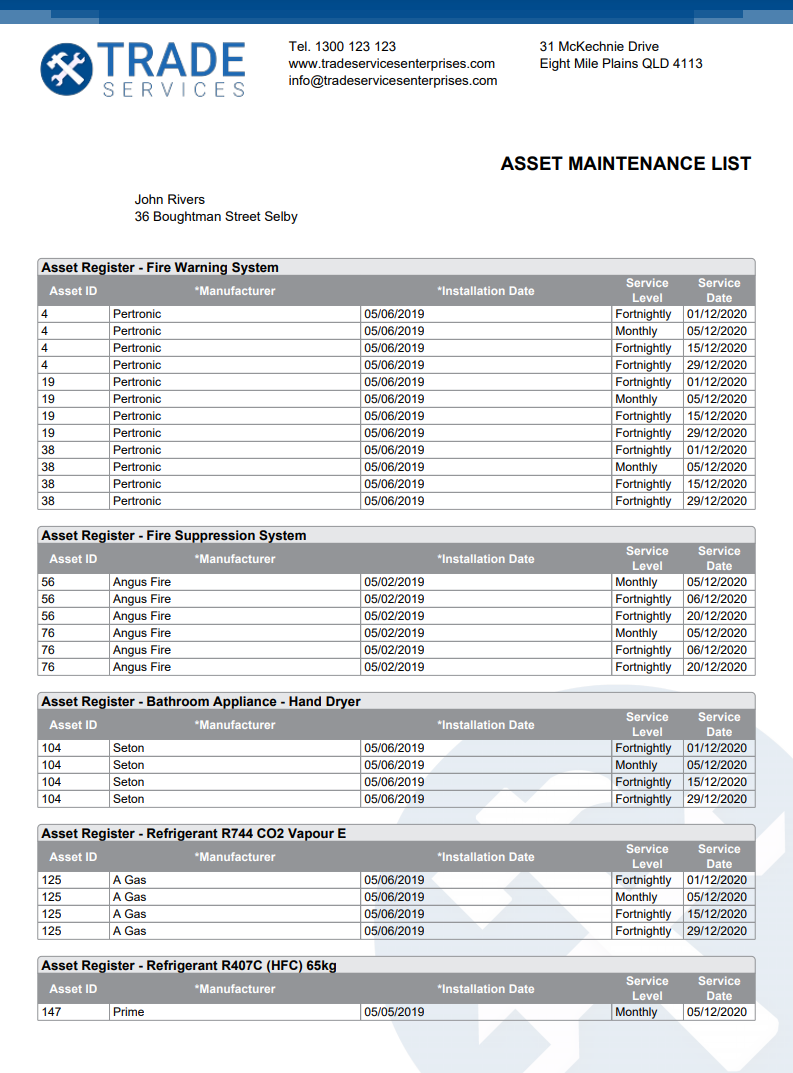 TRADE
SERVICES

Tel. 1300 123 123
www.tradeservicesenterprises.com
info@tradeservicesenterprises.com

31 McKechnie Drive
Eight Mile Plains QLD 4113

ASSET MAINTENANCE LIST

John Rivers
36 Boughtman Street Selby

Asset Register - Fire Warning System

| Asset ID | *Manufacturer | *Installation Date | Service Level | Service Date |
|---|---|---|---|---|
| 4 | Pertronic | 05/06/2019 | Fortnightly | 01/12/2020 |
| 4 | Pertronic | 05/06/2019 | Monthly | 05/12/2020 |
| 4 | Pertronic | 05/06/2019 | Fortnightly | 15/12/2020 |
| 4 | Pertronic | 05/06/2019 | Fortnightly | 29/12/2020 |
| 19 | Pertronic | 05/06/2019 | Fortnightly | 01/12/2020 |
| 19 | Pertronic | 05/06/2019 | Monthly | 05/12/2020 |
| 19 | Pertronic | 05/06/2019 | Fortnightly | 15/12/2020 |
| 19 | Pertronic | 05/06/2019 | Fortnightly | 29/12/2020 |
| 38 | Pertronic | 05/06/2019 | Fortnightly | 01/12/2020 |
| 38 | Pertronic | 05/06/2019 | Monthly | 05/12/2020 |
| 38 | Pertronic | 05/06/2019 | Fortnightly | 15/12/2020 |
| 38 | Pertronic | 05/06/2019 | Fortnightly | 29/12/2020 |

Asset Register - Fire Suppression System

| Asset ID | *Manufacturer | *Installation Date | Service Level | Service Date |
|---|---|---|---|---|
| 56 | Angus Fire | 05/02/2019 | Monthly | 05/12/2020 |
| 56 | Angus Fire | 05/02/2019 | Fortnightly | 06/12/2020 |
| 56 | Angus Fire | 05/02/2019 | Fortnightly | 20/12/2020 |
| 76 | Angus Fire | 05/02/2019 | Monthly | 05/12/2020 |
| 76 | Angus Fire | 05/02/2019 | Fortnightly | 06/12/2020 |
| 76 | Angus Fire | 05/02/2019 | Fortnightly | 20/12/2020 |

Asset Register - Bathroom Appliance - Hand Dryer

| Asset ID | *Manufacturer | *Installation Date | Service Level | Service Date |
|---|---|---|---|---|
| 104 | Seton | 05/06/2019 | Fortnightly | 01/12/2020 |
| 104 | Seton | 05/06/2019 | Monthly | 05/12/2020 |
| 104 | Seton | 05/06/2019 | Fortnightly | 15/12/2020 |
| 104 | Seton | 05/06/2019 | Fortnightly | 29/12/2020 |

Asset Register - Refrigerant R744 CO2 Vapour E

| Asset ID | *Manufacturer | *Installation Date | Service Level | Service Date |
|---|---|---|---|---|
| 125 | A Gas | 05/06/2019 | Fortnightly | 01/12/2020 |
| 125 | A Gas | 05/06/2019 | Monthly | 05/12/2020 |
| 125 | A Gas | 05/06/2019 | Fortnightly | 15/12/2020 |
| 125 | A Gas | 05/06/2019 | Fortnightly | 29/12/2020 |

Asset Register - Refrigerant R407C (HFC) 65kg

| Asset ID | *Manufacturer | *Installation Date | Service Level | Service Date |
|---|---|---|---|---|
| 147 | Prime | 05/05/2019 | Monthly | 05/12/2020 |